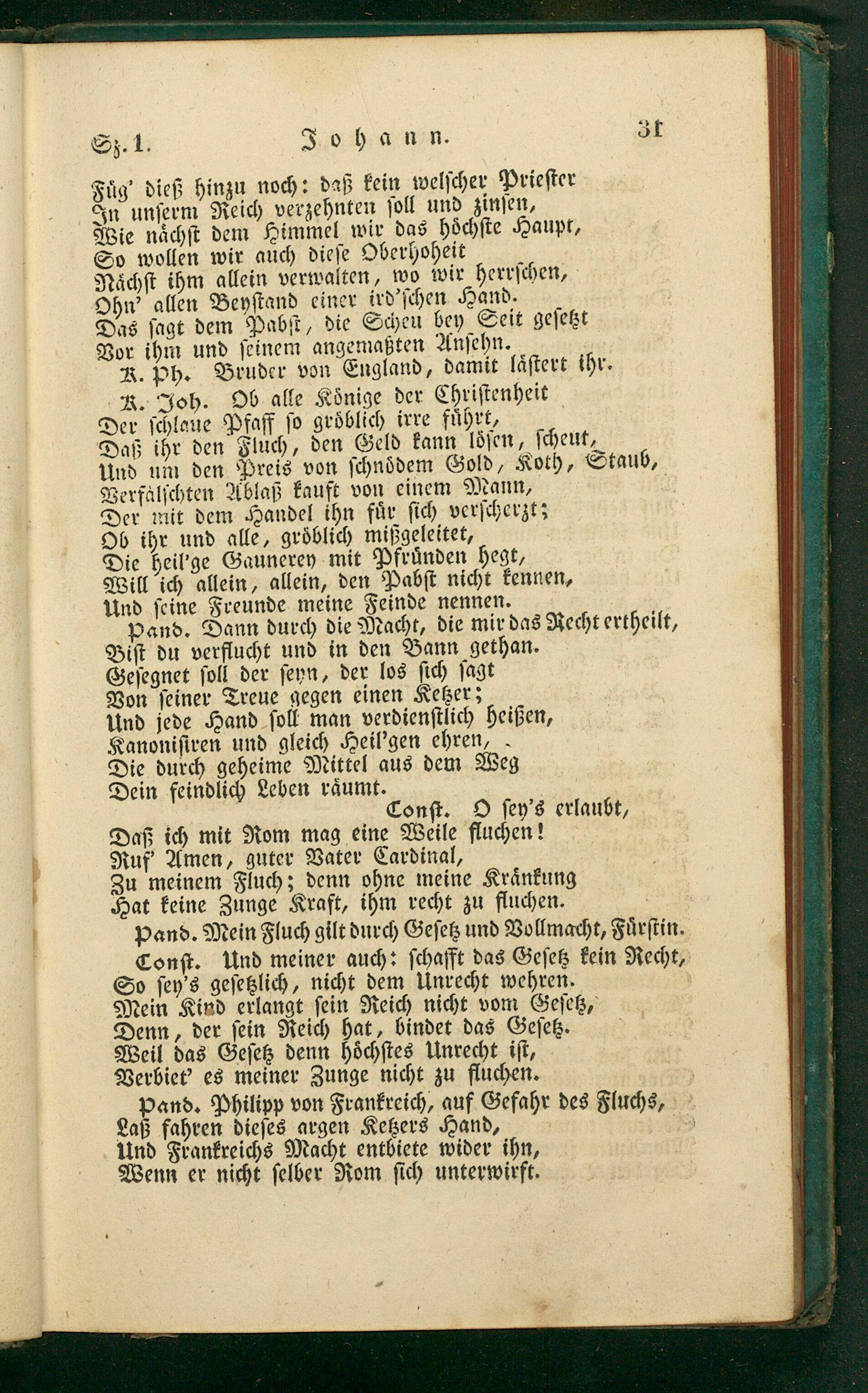 Sz. 1. Johann. 31

Füg' dieß hinzu noch: daß kein welscher Priester
In unserm Reich verzehnten soll und zinsen,
Wie nächst dem Himmel wir das höchste Haupt,
So wollen wir auch diese Oberhoheit
Nächst ihm allein verwalten, wo wir herrschen,
Ohn' allen Beystand einer ird'schen Hand.
Das sagt dem Pabst, die Scheu bey Seit gesetzt
Vor ihm und seinem angemaßten Ansehn.

K. Ph. Bruder von England, damit lästert ihr.

K. Joh. Ob alle Könige der Christenheit
Der schlaue Pfaff so gröblich irre führt,
Daß ihr den Fluch, den Geld kann lösen, scheut,
Und um den Preis von schnödem Gold, Koth, Staub,
Verfälschten Ablaß kauft von einem Mann,
Der mit dem Handel ihn für sich verscherzt;
Ob ihr und alle, gröblich mißgeleitet,
Die heil'ge Gaunerey mit Pfründen hegt,
Will ich allein, allein, den Pabst nicht kennen,
Und seine Freunde meine Feinde nennen.

Pand. Dann durch die Macht, die mir das Recht ertheilt,
Bist du verflucht und in den Bann gethan.
Gesegnet soll der seyn, der los sich sagt
Von seiner Treue gegen einen Ketzer;
Und jede Hand soll man verdienstlich heißen,
Kanonisiren und gleich Heil'gen ehren,
Die durch geheime Mittel aus dem Weg
Dein feindlich Leben räumt.

Const. O sey's erlaubt,
Daß ich mit Rom mag eine Weile fluchen!
Ruf' Amen, guter Vater Cardinal,
Zu meinem Fluch; denn ohne meine Kränkung
Hat keine Zunge Kraft, ihm recht zu fluchen.

Pand. Mein Fluch gilt durch Gesetz und Vollmacht, Fürstin.

Const. Und meiner auch: schafft das Gesetz kein Recht,
So sey's gesetzlich, nicht dem Unrecht wehren.
Mein Kind erlangt sein Reich nicht vom Gesetz,
Denn, der sein Reich hat, bindet das Gesetz.
Weil das Gesetz denn höchstes Unrecht ist,
Verbiet' es meiner Zunge nicht zu fluchen.

Pand. Philipp von Frankreich, auf Gefahr des Fluchs,
Laß fahren dieses argen Ketzers Hand,
Und Frankreichs Macht entbiete wider ihn,
Wenn er nicht selber Rom sich unterwirft.